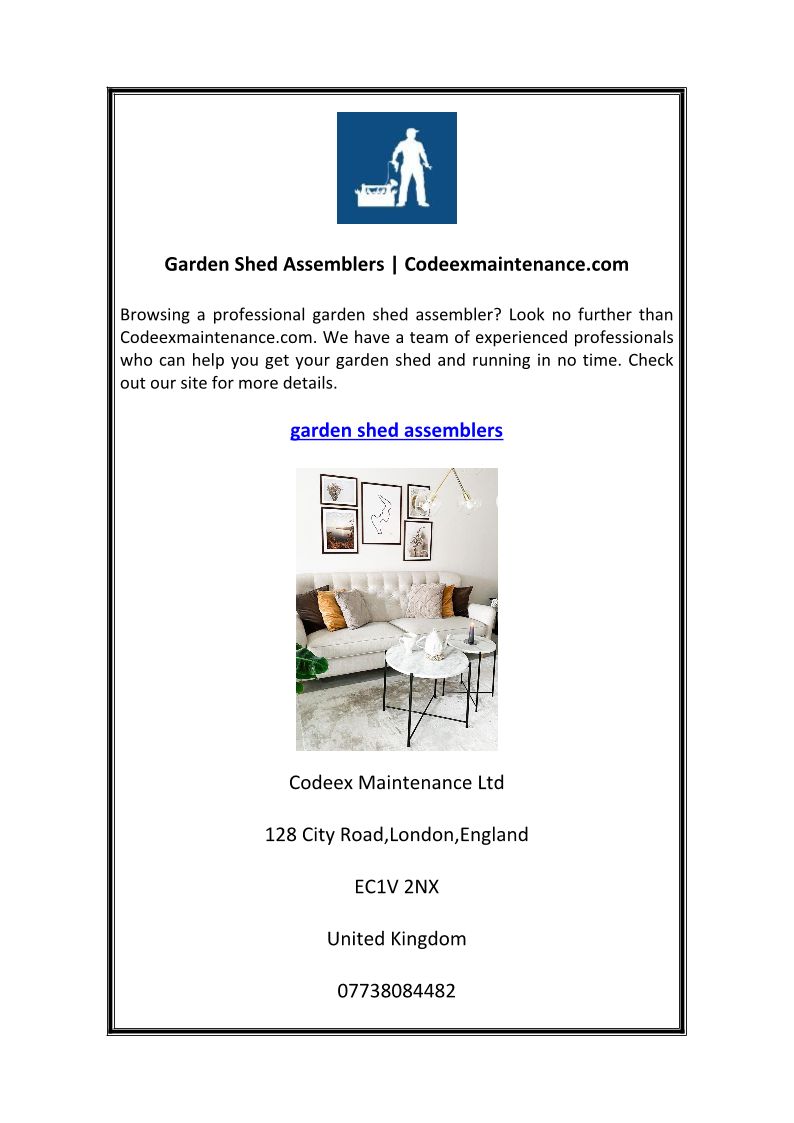 Garden Shed Assemblers | Codeexmaintenance.com

Browsing a professional garden shed assembler? Look no further than Codeexmaintenance.com. We have a team of experienced professionals who can help you get your garden shed and running in no time. Check out our site for more details.

garden shed assemblers

Codeex Maintenance Ltd

128 City Road,London,England

EC1V 2NX

United Kingdom

07738084482